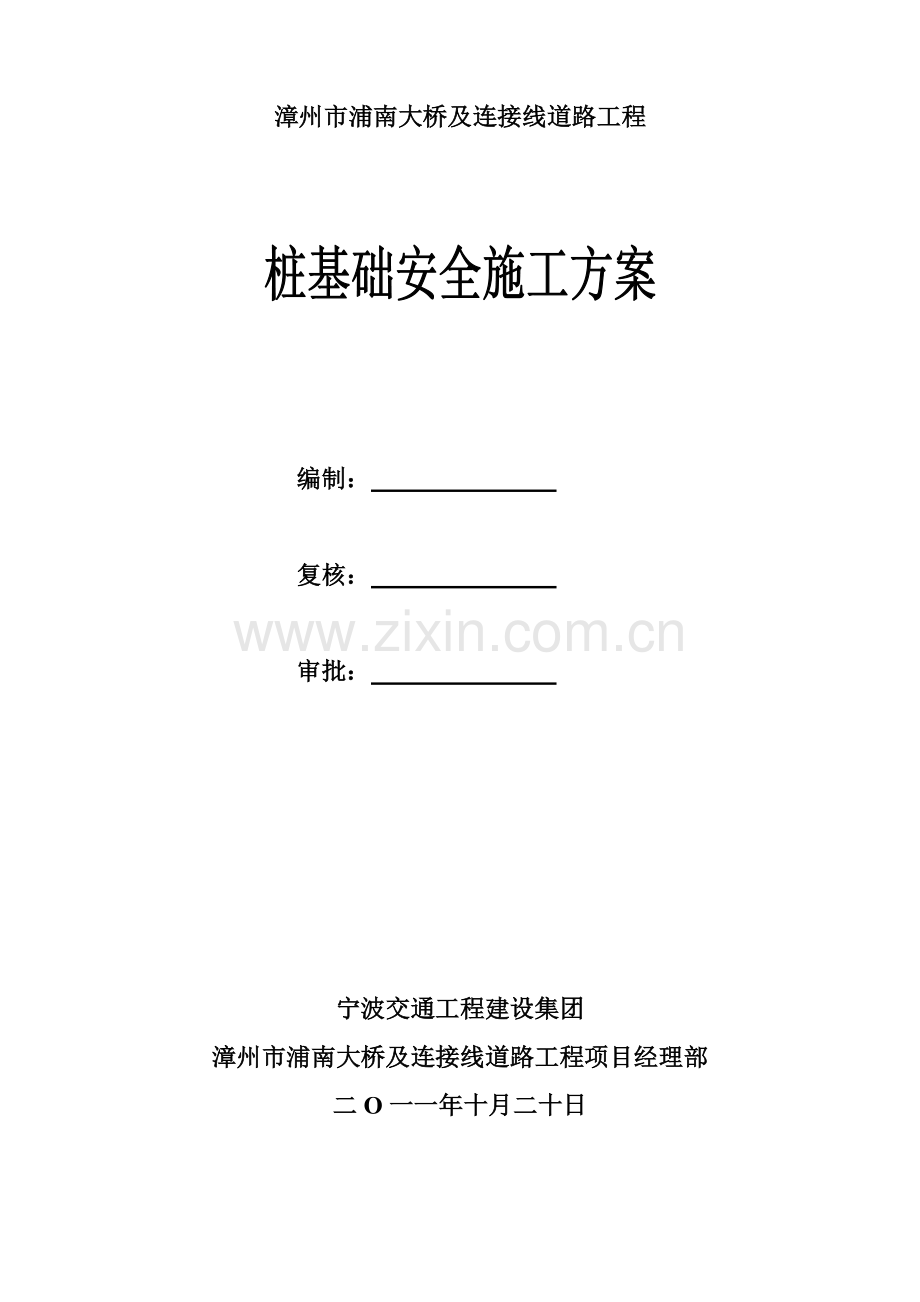 漳州市浦南大桥及连接线道路工程

桩基础安全施工方案

编制：____

复核：____

审批：____

宁波交通工程建设集团

漳州市浦南大桥及连接线道路工程项目经理部

二O一一年十月二十日

www.zixin.com.cn